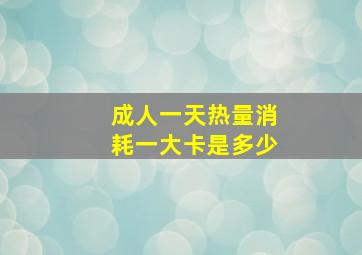 成人一天热量消耗一大卡是多少